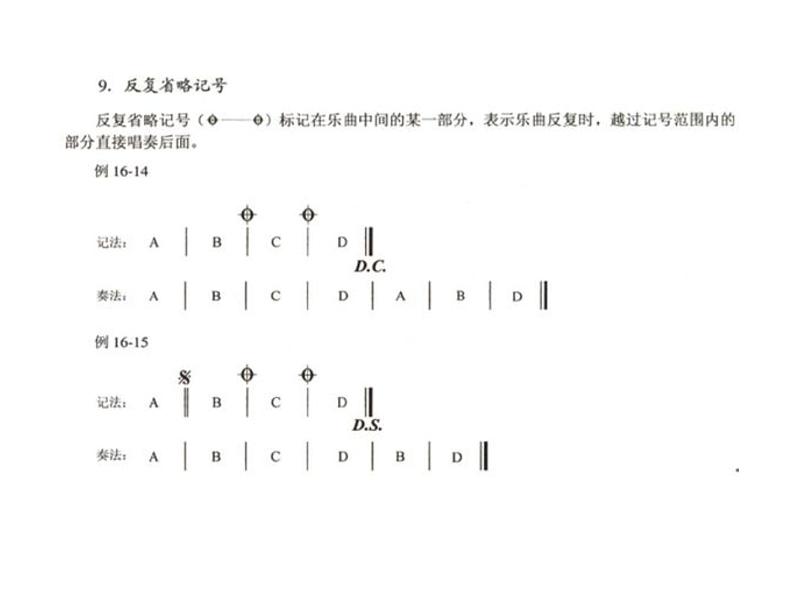 9. 反复省略记号

反复省略记号（𝄌——𝄌）标记在乐曲中间的某一部分，表示乐曲反复时，越过记号范围内的部分直接唱奏后面。

例 16-14

𝄌 𝄌

记法： A | B | C | D ‖
D.C.

奏法： A | B | C | D | A | B | D ‖

例 16-15

𝄋 𝄌 𝄌

记法： A ‖ B | C | D ‖
D.S.

奏法： A | B | C | D | B | D ‖